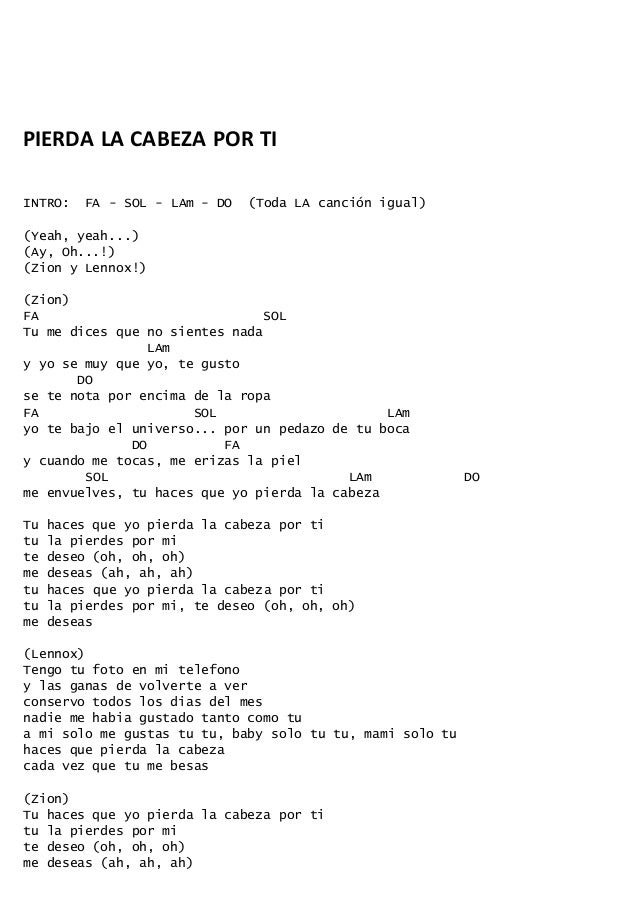 PIERDA LA CABEZA POR TI

INTRO: FA - SOL - LAm - DO (Toda LA canción igual)

(Yeah, yeah...)
(Ay, Oh...!)
(Zion y Lennox!)

(Zion)
FA SOL
Tu me dices que no sientes nada
LAm
y yo se muy que yo, te gusto
DO
se te nota por encima de la ropa
FA SOL LAm
yo te bajo el universo... por un pedazo de tu boca
DO FA
y cuando me tocas, me erizas la piel
SOL LAm DO
me envuelves, tu haces que yo pierda la cabeza

Tu haces que yo pierda la cabeza por ti
tu la pierdes por mi
te deseo (oh, oh, oh)
me deseas (ah, ah, ah)
tu haces que yo pierda la cabeza por ti
tu la pierdes por mi, te deseo (oh, oh, oh)
me deseas

(Lennox)
Tengo tu foto en mi telefono
y las ganas de volverte a ver
conservo todos los dias del mes
nadie me habia gustado tanto como tu
a mi solo me gustas tu tu, baby solo tu tu, mami solo tu
haces que pierda la cabeza
cada vez que tu me besas

(Zion)
Tu haces que yo pierda la cabeza por ti
tu la pierdes por mi
te deseo (oh, oh, oh)
me deseas (ah, ah, ah)